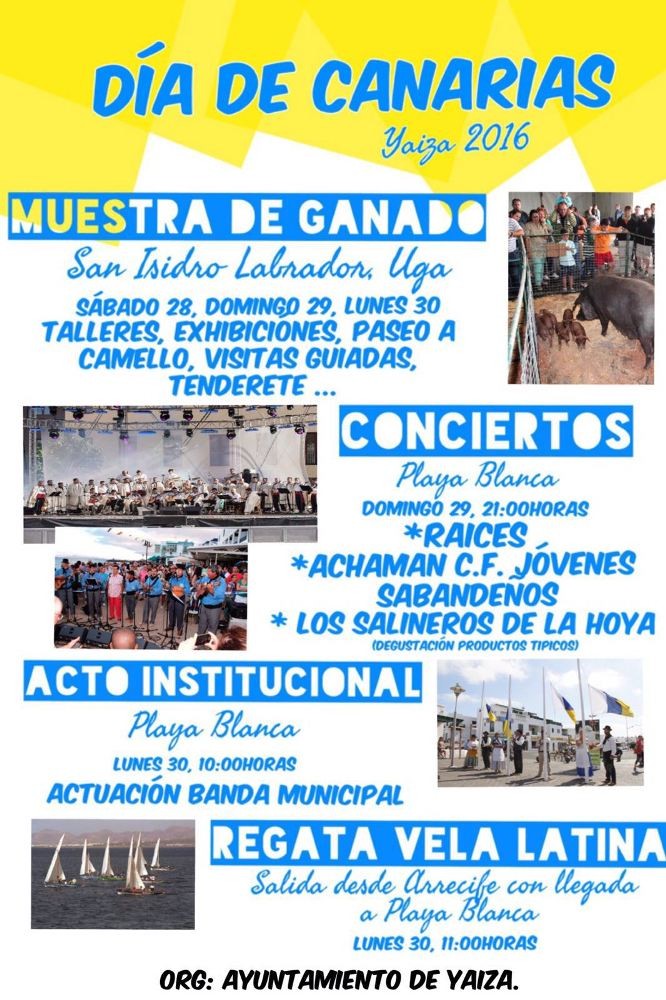 DÍA DE CANARIAS
Yaiza 2016

MUESTRA DE GANADO
San Isidro Labrador, Uga
SÁBADO 28, DOMINGO 29, LUNES 30
TALLERES, EXHIBICIONES, PASEO A CAMELLO, VISITAS GUIADAS, TENDERETE ...

CONCIERTOS
Playa Blanca
DOMINGO 29, 21:00HORAS
*RAICES
*ACHAMAN C.F. JÓVENES SABANDEÑOS
* LOS SALINEROS DE LA HOYA
(DEGUSTACIÓN PRODUCTOS TIPICOS)

ACTO INSTITUCIONAL
Playa Blanca
LUNES 30, 10:00HORAS
ACTUACIÓN BANDA MUNICIPAL

REGATA VELA LATINA
Salida desde Arrecife con llegada a Playa Blanca
LUNES 30, 11:00HORAS

ORG: AYUNTAMIENTO DE YAIZA.